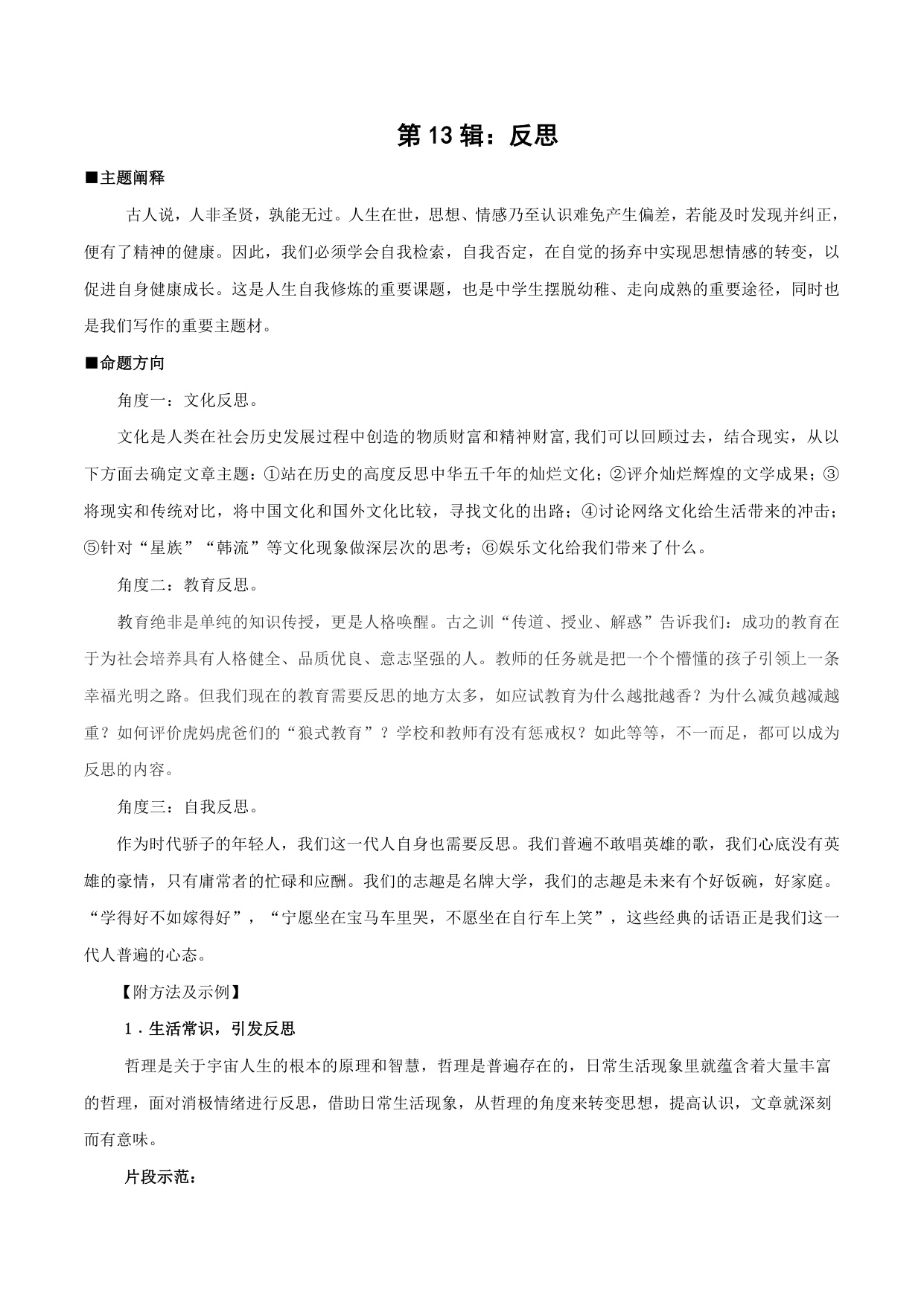 第 13 辑：反思

■主题阐释

古人说，人非圣贤，孰能无过。人生在世，思想、情感乃至认识难免产生偏差，若能及时发现并纠正，便有了精神的健康。因此，我们必须学会自我检索，自我否定，在自觉的扬弃中实现思想情感的转变，以促进自身健康成长。这是人生自我修炼的重要课题，也是中学生摆脱幼稚、走向成熟的重要途径，同时也是我们写作的重要主题材。

■命题方向

角度一：文化反思。

文化是人类在社会历史发展过程中创造的物质财富和精神财富,我们可以回顾过去，结合现实，从以下方面去确定文章主题：①站在历史的高度反思中华五千年的灿烂文化；②评介灿烂辉煌的文学成果；③将现实和传统对比，将中国文化和国外文化比较，寻找文化的出路；④讨论网络文化给生活带来的冲击；⑤针对“星族”“韩流”等文化现象做深层次的思考；⑥娱乐文化给我们带来了什么。

角度二：教育反思。

教育绝非是单纯的知识传授，更是人格唤醒。古之训“传道、授业、解惑”告诉我们：成功的教育在于为社会培养具有人格健全、品质优良、意志坚强的人。教师的任务就是把一个个懵懂的孩子引领上一条幸福光明之路。但我们现在的教育需要反思的地方太多，如应试教育为什么越批越香？为什么减负越减越重？如何评价虎妈虎爸们的“狼式教育”？学校和教师有没有惩戒权？如此等等，不一而足，都可以成为反思的内容。

角度三：自我反思。

作为时代骄子的年轻人，我们这一代人自身也需要反思。我们普遍不敢唱英雄的歌，我们心底没有英雄的豪情，只有庸常者的忙碌和应酬。我们的志趣是名牌大学，我们的志趣是未来有个好饭碗，好家庭。“学得好不如嫁得好”，“宁愿坐在宝马车里哭，不愿坐在自行车上笑”，这些经典的话语正是我们这一代人普遍的心态。

【附方法及示例】

1．生活常识，引发反思

哲理是关于宇宙人生的根本的原理和智慧，哲理是普遍存在的，日常生活现象里就蕴含着大量丰富的哲理，面对消极情绪进行反思，借助日常生活现象，从哲理的角度来转变思想，提高认识，文章就深刻而有意味。

片段示范：